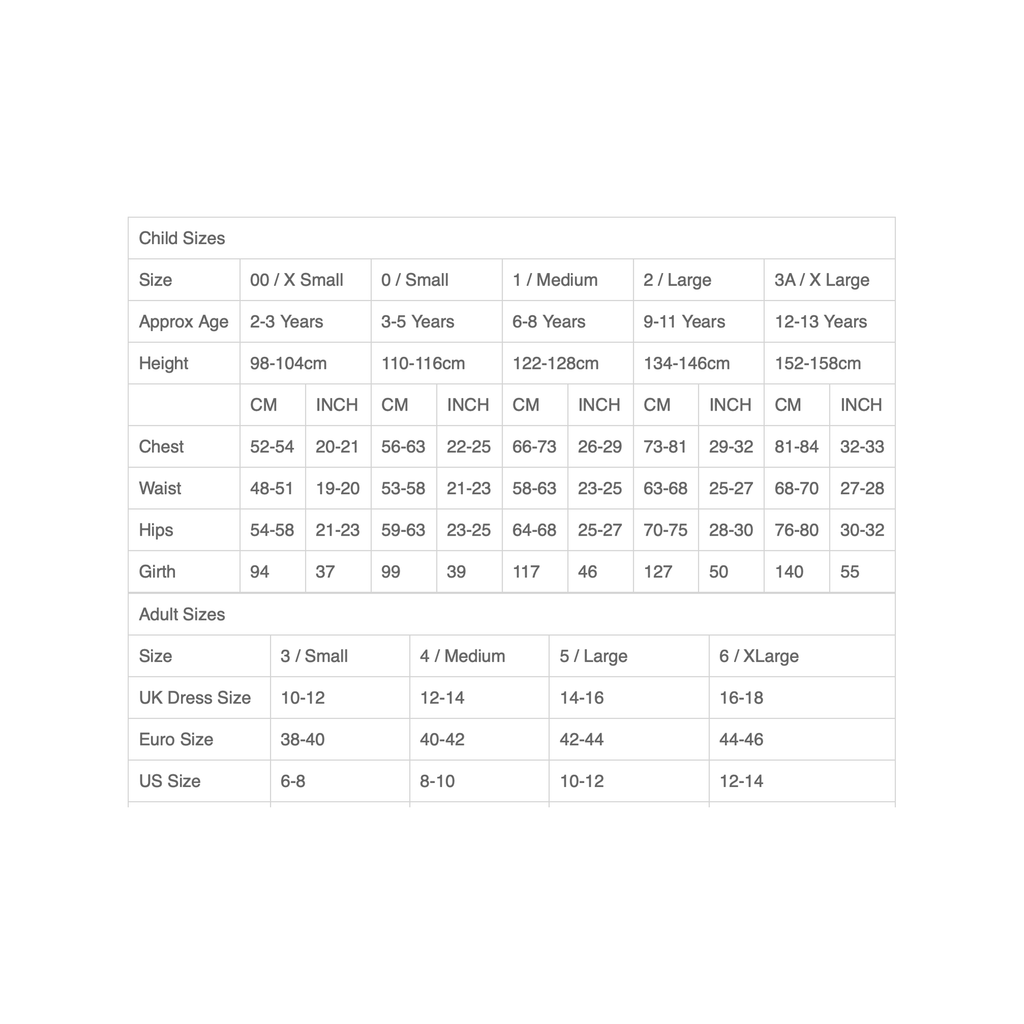 Child Sizes

| Size | 00 / X Small | | 0 / Small | | 1 / Medium | | 2 / Large | | 3A / X Large | |
|---|---|---|---|---|---|---|---|---|---|---|
| Approx Age | 2-3 Years | | 3-5 Years | | 6-8 Years | | 9-11 Years | | 12-13 Years | |
| Height | 98-104cm | | 110-116cm | | 122-128cm | | 134-146cm | | 152-158cm | |
| | CM | INCH | CM | INCH | CM | INCH | CM | INCH | CM | INCH |
| Chest | 52-54 | 20-21 | 56-63 | 22-25 | 66-73 | 26-29 | 73-81 | 29-32 | 81-84 | 32-33 |
| Waist | 48-51 | 19-20 | 53-58 | 21-23 | 58-63 | 23-25 | 63-68 | 25-27 | 68-70 | 27-28 |
| Hips | 54-58 | 21-23 | 59-63 | 23-25 | 64-68 | 25-27 | 70-75 | 28-30 | 76-80 | 30-32 |
| Girth | 94 | 37 | 99 | 39 | 117 | 46 | 127 | 50 | 140 | 55 |

Adult Sizes

| Size | 3 / Small | 4 / Medium | 5 / Large | 6 / XLarge |
|---|---|---|---|---|
| UK Dress Size | 10-12 | 12-14 | 14-16 | 16-18 |
| Euro Size | 38-40 | 40-42 | 42-44 | 44-46 |
| US Size | 6-8 | 8-10 | 10-12 | 12-14 |